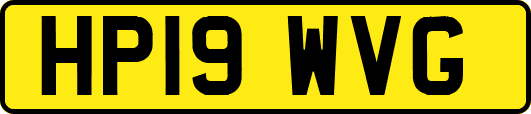 HP19 WVG